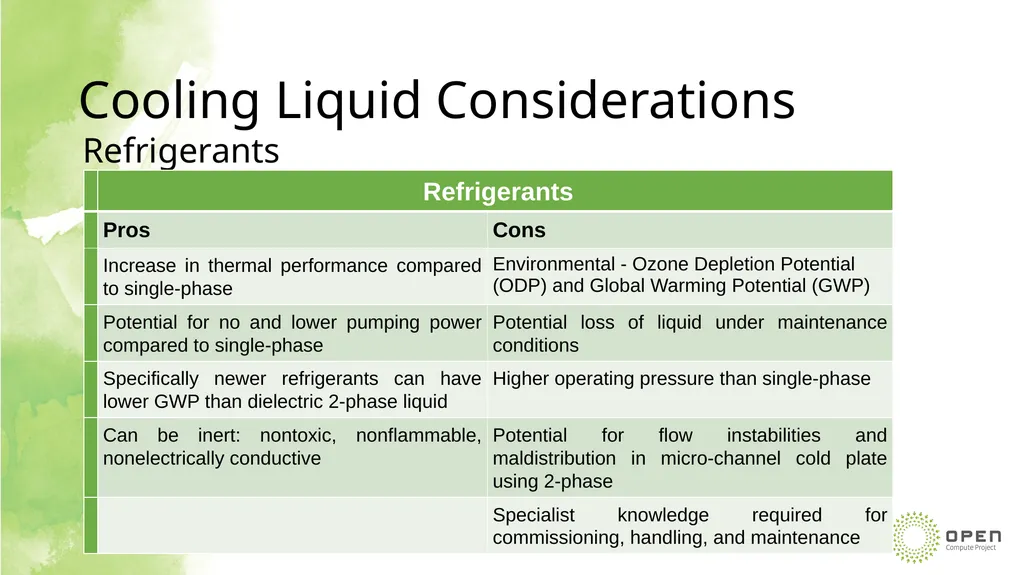 Cooling Liquid Considerations
Refrigerants

| Refrigerants | |
|---|---|
| **Pros** | **Cons** |
| Increase in thermal performance compared to single-phase | Environmental - Ozone Depletion Potential (ODP) and Global Warming Potential (GWP) |
| Potential for no and lower pumping power compared to single-phase | Potential loss of liquid under maintenance conditions |
| Specifically newer refrigerants can have lower GWP than dielectric 2-phase liquid | Higher operating pressure than single-phase |
| Can be inert: nontoxic, nonflammable, nonelectrically conductive | Potential for flow instabilities and maldistribution in micro-channel cold plate using 2-phase |
| | Specialist knowledge required for commissioning, handling, and maintenance |

OPEN
Compute Project